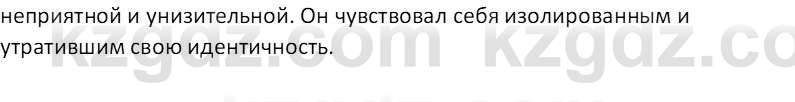 неприятной и унизительной. Он чувствовал себя изолированным и утратившим свою идентичность.

kzgdz.com kzgdz.co